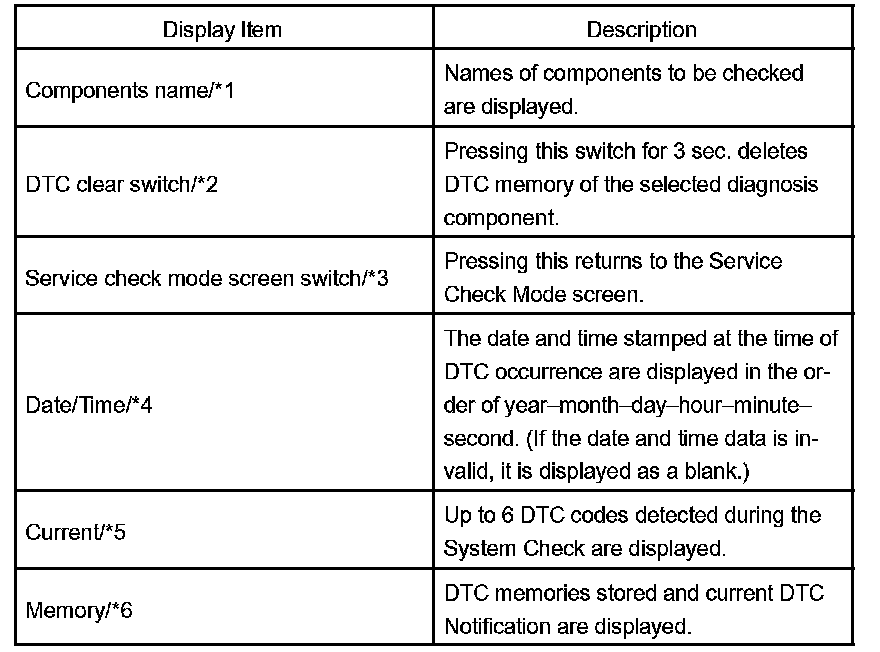 | Display Item | Description |
|---|---|
| Components name/*1 | Names of components to be checked are displayed. |
| DTC clear switch/*2 | Pressing this switch for 3 sec. deletes DTC memory of the selected diagnosis component. |
| Service check mode screen switch/*3 | Pressing this returns to the Service Check Mode screen. |
| Date/Time/*4 | The date and time stamped at the time of DTC occurrence are displayed in the order of year–month–day–hour–minute–second. (If the date and time data is invalid, it is displayed as a blank.) |
| Current/*5 | Up to 6 DTC codes detected during the System Check are displayed. |
| Memory/*6 | DTC memories stored and current DTC Notification are displayed. |